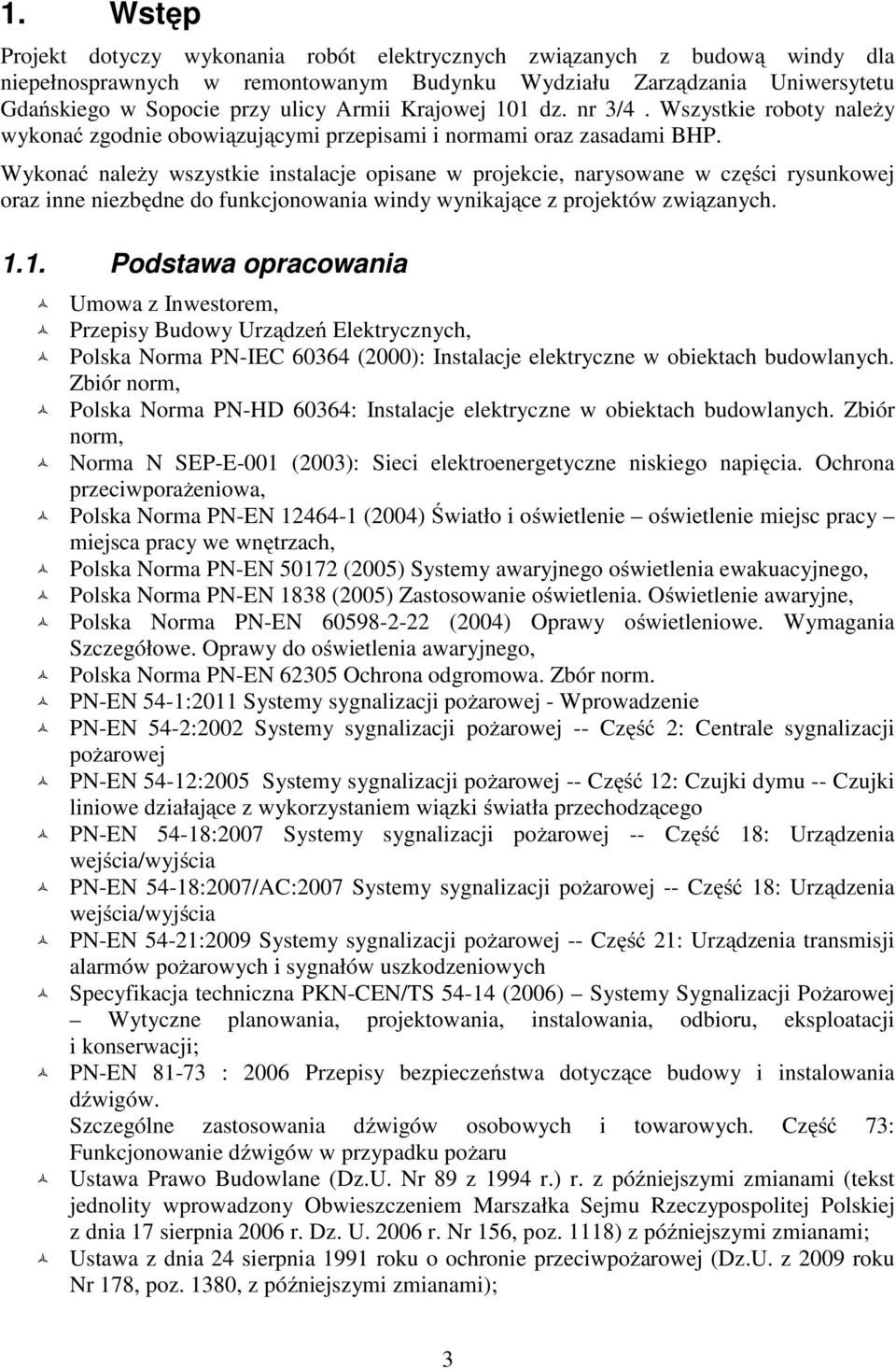 1. Wstęp

Projekt dotyczy wykonania robót elektrycznych związanych z budową windy dla niepełnosprawnych w remontowanym Budynku Wydziału Zarządzania Uniwersytetu Gdańskiego w Sopocie przy ulicy Armii Krajowej 101 dz. nr 3/4 . Wszystkie roboty należy wykonać zgodnie obowiązującymi przepisami i normami oraz zasadami BHP.

Wykonać należy wszystkie instalacje opisane w projekcie, narysowane w części rysunkowej oraz inne niezbędne do funkcjonowania windy wynikające z projektów związanych.

1.1. Podstawa opracowania

Umowa z Inwestorem,
Przepisy Budowy Urządzeń Elektrycznych,
Polska Norma PN-IEC 60364 (2000): Instalacje elektryczne w obiektach budowlanych. Zbiór norm,
Polska Norma PN-HD 60364: Instalacje elektryczne w obiektach budowlanych. Zbiór norm,
Norma N SEP-E-001 (2003): Sieci elektroenergetyczne niskiego napięcia. Ochrona przeciwporażeniowa,
Polska Norma PN-EN 12464-1 (2004) Światło i oświetlenie – oświetlenie miejsc pracy – miejsca pracy we wnętrzach,
Polska Norma PN-EN 50172 (2005) Systemy awaryjnego oświetlenia ewakuacyjnego,
Polska Norma PN-EN 1838 (2005) Zastosowanie oświetlenia. Oświetlenie awaryjne,
Polska Norma PN-EN 60598-2-22 (2004) Oprawy oświetleniowe. Wymagania Szczegółowe. Oprawy do oświetlenia awaryjnego,
Polska Norma PN-EN 62305 Ochrona odgromowa. Zbór norm.
PN-EN 54-1:2011 Systemy sygnalizacji pożarowej - Wprowadzenie
PN-EN 54-2:2002 Systemy sygnalizacji pożarowej -- Część 2: Centrale sygnalizacji pożarowej
PN-EN 54-12:2005 Systemy sygnalizacji pożarowej -- Część 12: Czujki dymu -- Czujki liniowe działające z wykorzystaniem wiązki światła przechodzącego
PN-EN 54-18:2007 Systemy sygnalizacji pożarowej -- Część 18: Urządzenia wejścia/wyjścia
PN-EN 54-18:2007/AC:2007 Systemy sygnalizacji pożarowej -- Część 18: Urządzenia wejścia/wyjścia
PN-EN 54-21:2009 Systemy sygnalizacji pożarowej -- Część 21: Urządzenia transmisji alarmów pożarowych i sygnałów uszkodzeniowych
Specyfikacja techniczna PKN-CEN/TS 54-14 (2006) – Systemy Sygnalizacji Pożarowej – Wytyczne planowania, projektowania, instalowania, odbioru, eksploatacji i konserwacji;
PN-EN 81-73 : 2006 Przepisy bezpieczeństwa dotyczące budowy i instalowania dźwigów.
Szczególne zastosowania dźwigów osobowych i towarowych. Część 73: Funkcjonowanie dźwigów w przypadku pożaru
Ustawa Prawo Budowlane (Dz.U. Nr 89 z 1994 r.) r. z późniejszymi zmianami (tekst jednolity wprowadzony Obwieszczeniem Marszałka Sejmu Rzeczypospolitej Polskiej z dnia 17 sierpnia 2006 r. Dz. U. 2006 r. Nr 156, poz. 1118) z późniejszymi zmianami;
Ustawa z dnia 24 sierpnia 1991 roku o ochronie przeciwpożarowej (Dz.U. z 2009 roku Nr 178, poz. 1380, z późniejszymi zmianami);

3